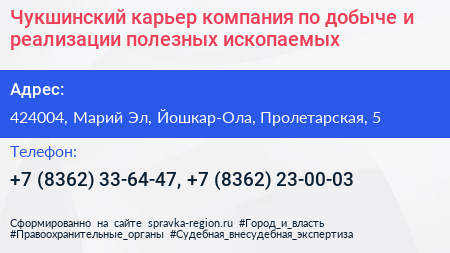 Чукшинский карьер компания по добыче и реализации полезных ископаемых

Адрес:

424004, Марий Эл, Йошкар-Ола, Пролетарская, 5

Телефон:

+7 (8362) 33-64-47, +7 (8362) 23-00-03

Сформированно на сайте spravka-region.ru #Город_и_власть #Правоохранительные_органы #Судебная_внесудебная_экспертиза